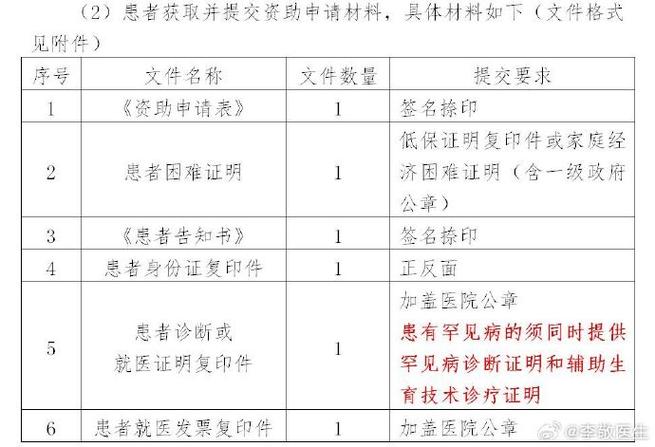 （2）患者获取并提交资助申请材料，具体材料如下（文件格式见附件）

| 序号 | 文件名称 | 文件数量 | 提交要求 |
|---|---|---|---|
| 1 | 《资助申请表》 | 1 | 签名捺印 |
| 2 | 患者困难证明 | 1 | 低保证明复印件或家庭经济困难证明（含一级政府公章） |
| 3 | 《患者告知书》 | 1 | 签名捺印 |
| 4 | 患者身份证复印件 | 1 | 正反面 |
| 5 | 患者诊断或就医证明复印件 | 1 | 加盖医院公章 患有罕见病的须同时提供罕见病诊断证明和辅助生育技术诊疗证明 |
| 6 | 患者就医发票复印件 | 1 | 加盖医院公章 |

@李敬医生